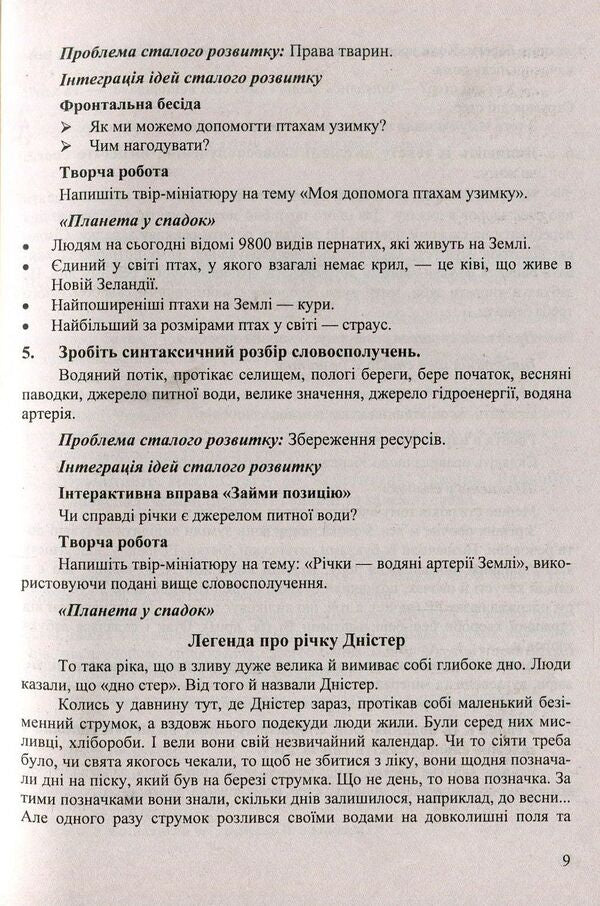 Проблема сталого розвитку: Права тварин.

Інтеграція ідей сталого розвитку

Фронтальна бесіда

➢ Як ми можемо допомогти птахам узимку?
➢ Чим нагодувати?

Творча робота

Напишіть твір-мініатюру на тему «Моя допомога птахам узимку».

«Планета у спадок»

• Людям на сьогодні відомі 9800 видів пернатих, які живуть на Землі.
• Єдиний у світі птах, у якого взагалі немає крил, — це ківі, що живе в Новій Зеландії.
• Найпоширеніші птахи на Землі — кури.
• Найбільший за розмірами птах у світі — страус.

5. Зробіть синтаксичний розбір словосполучень.

Водяний потік, протікає селищем, пологі береги, бере початок, весняні паводки, джерело питної води, велике значення, джерело гідроенергії, водяна артерія.

Проблема сталого розвитку: Збереження ресурсів.

Інтеграція ідей сталого розвитку

Інтерактивна вправа «Займи позицію»

Чи справді річки є джерелом питної води?

Творча робота

Напишіть твір-мініатюру на тему: «Річки — водяні артерії Землі», використовуючи подані вище словосполучення.

«Планета у спадок»

Легенда про річку Дністер

То така ріка, що в зливу дуже велика й вимиває собі глибоке дно. Люди казали, що «дно стер». Від того й назвали Дністер.

Колись у давнину тут, де Дністер зараз, протікав собі маленький безіменний струмок, а вздовж нього подекуди люди жили. Були серед них мисливці, хлібороби. І вели вони свій незвичайний календар. Чи то сіяти треба було, чи свята якогось чекали, то щоб не збитися з ліку, вони щодня позначали дні на піску, який був на березі струмка. Що не день, то нова позначка. За тими позначками вони знали, скільки днів залишилося, наприклад, до весни... Але одного разу струмок розлився своїми водами на довколишні поля та

9